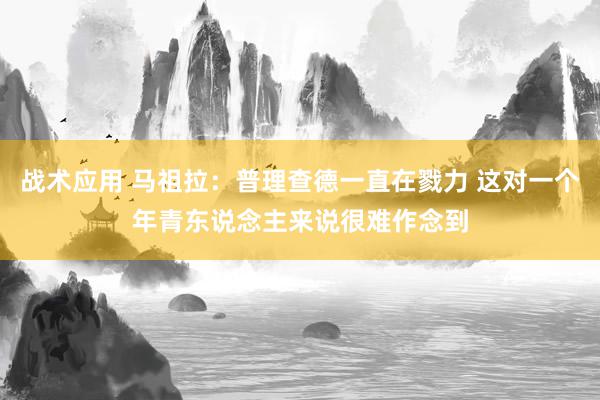 战术应用 马祖拉：普理查德一直在戮力 这对一个年青东说念主来说很难作念到